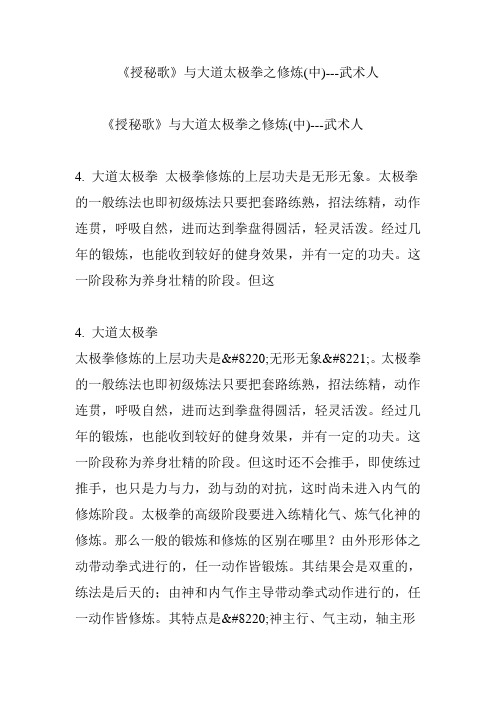 《授秘歌》与大道太极拳之修炼(中)---武术人

《授秘歌》与大道太极拳之修炼(中)---武术人

4. 大道太极拳 太极拳修炼的上层功夫是无形无象。太极拳的一般练法也即初级炼法只要把套路练熟，招法练精，动作连贯，呼吸自然，进而达到拳盘得圆活，轻灵活泼。经过几年的锻炼，也能收到较好的健身效果，并有一定的功夫。这一阶段称为养身壮精的阶段。但这

4. 大道太极拳
太极拳修炼的上层功夫是&#8220;无形无象&#8221;。太极拳的一般练法也即初级炼法只要把套路练熟，招法练精，动作连贯，呼吸自然，进而达到拳盘得圆活，轻灵活泼。经过几年的锻炼，也能收到较好的健身效果，并有一定的功夫。这一阶段称为养身壮精的阶段。但这时还不会推手，即使练过推手，也只是力与力，劲与劲的对抗，这时尚未进入内气的修炼阶段。太极拳的高级阶段要进入练精化气、炼气化神的修炼。那么一般的锻炼和修炼的区别在哪里？由外形形体之动带动拳式进行的，任一动作皆锻炼。其结果会是双重的，练法是后天的；由神和内气作主导带动拳式动作进行的，任一动作皆修炼。其特点是&#8220;神主行、气主动，轴主形